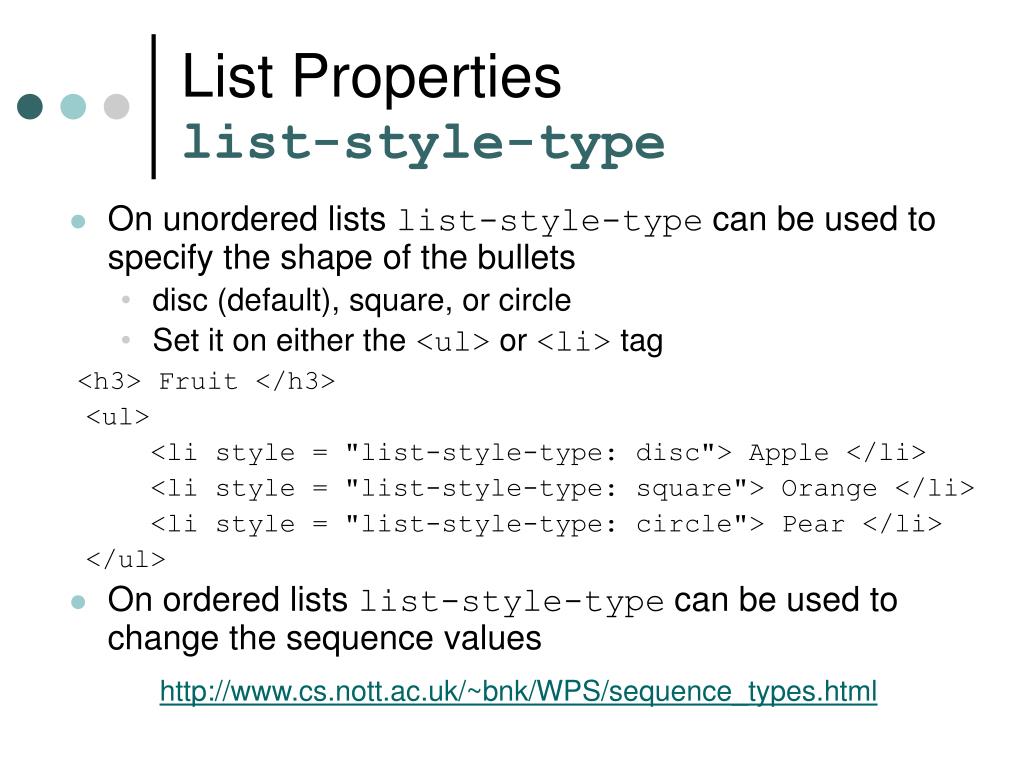 List Properties
list-style-type

• On unordered lists list-style-type can be used to specify the shape of the bullets
• disc (default), square, or circle
• Set it on either the <ul> or <li> tag

<h3> Fruit </h3>
<ul>
<li style = "list-style-type: disc"> Apple </li>
<li style = "list-style-type: square"> Orange </li>
<li style = "list-style-type: circle"> Pear </li>
</ul>

• On ordered lists list-style-type can be used to change the sequence values

http://www.cs.nott.ac.uk/~bnk/WPS/sequence_types.html